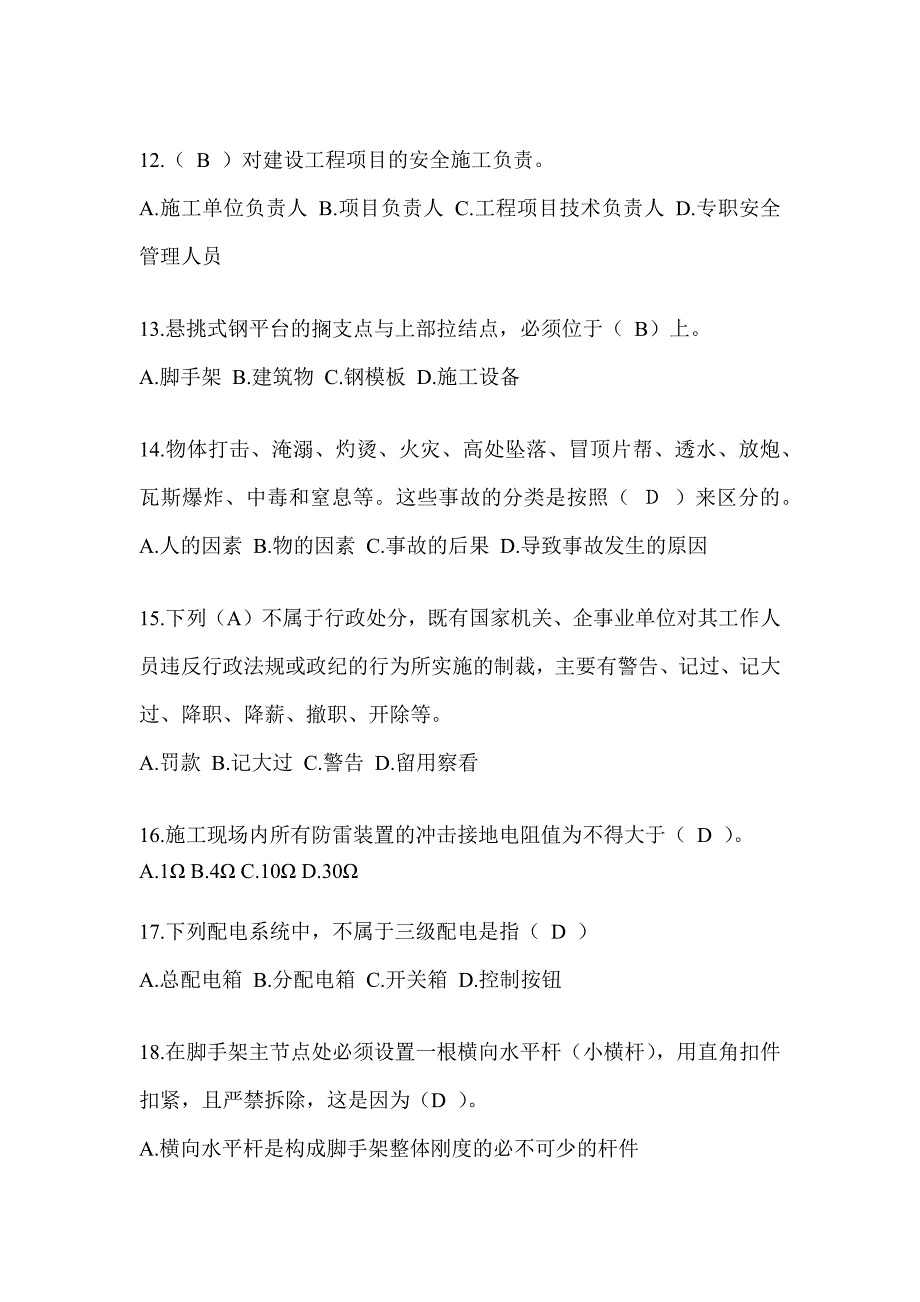 12.（ B ）对建设工程项目的安全施工负责。

A.施工单位负责人 B.项目负责人 C.工程项目技术负责人 D.专职安全管理人员

13.悬挑式钢平台的搁支点与上部拉结点，必须位于（ B）上。

A.脚手架 B.建筑物 C.钢模板 D.施工设备

14.物体打击、淹溺、灼烫、火灾、高处坠落、冒顶片帮、透水、放炮、瓦斯爆炸、中毒和窒息等。这些事故的分类是按照（ D ）来区分的。

A.人的因素 B.物的因素 C.事故的后果 D.导致事故发生的原因

15.下列（A）不属于行政处分，既有国家机关、企事业单位对其工作人员违反行政法规或政纪的行为所实施的制裁，主要有警告、记过、记大过、降职、降薪、撤职、开除等。

A.罚款 B.记大过 C.警告 D.留用察看

16.施工现场内所有防雷装置的冲击接地电阻值为不得大于（ D ）。
A.1Ω B.4Ω C.10Ω D.30Ω

17.下列配电系统中，不属于三级配电是指（ D ）

A.总配电箱 B.分配电箱 C.开关箱 D.控制按钮

18.在脚手架主节点处必须设置一根横向水平杆（小横杆），用直角扣件扣紧，且严禁拆除，这是因为（D ）。

A.横向水平杆是构成脚手架整体刚度的必不可少的杆件